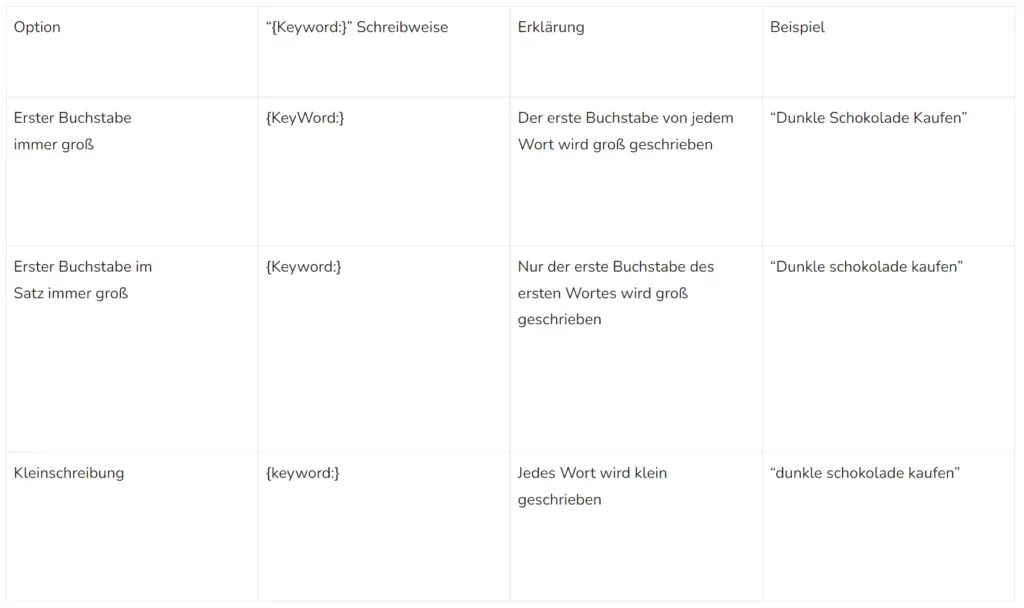 | Option | “{Keyword:}” Schreibweise | Erklärung | Beispiel |
|---|---|---|---|
| Erster Buchstabe immer groß | {KeyWord:} | Der erste Buchstabe von jedem Wort wird groß geschrieben | “Dunkle Schokolade Kaufen” |
| Erster Buchstabe im Satz immer groß | {Keyword:} | Nur der erste Buchstabe des ersten Wortes wird groß geschrieben | “Dunkle schokolade kaufen” |
| Kleinschreibung | {keyword:} | Jedes Wort wird klein geschrieben | “dunkle schokolade kaufen” |